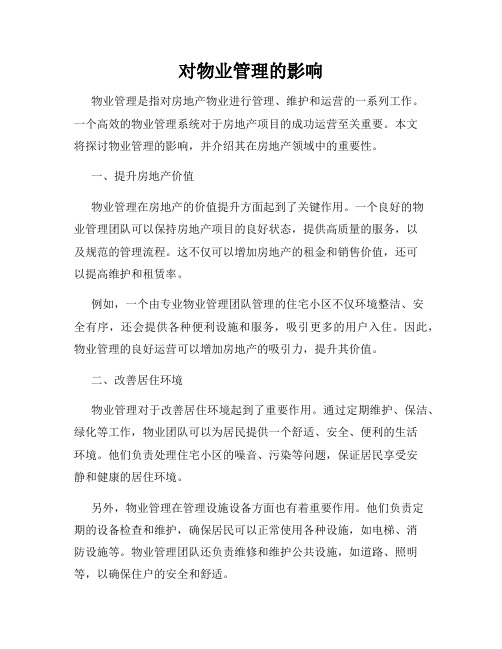 对物业管理的影响

物业管理是指对房地产物业进行管理、维护和运营的一系列工作。一个高效的物业管理系统对于房地产项目的成功运营至关重要。本文将探讨物业管理的影响，并介绍其在房地产领域中的重要性。

一、提升房地产价值

物业管理在房地产的价值提升方面起到了关键作用。一个良好的物业管理团队可以保持房地产项目的良好状态，提供高质量的服务，以及规范的管理流程。这不仅可以增加房地产的租金和销售价值，还可以提高维护和租赁率。

例如，一个由专业物业管理团队管理的住宅小区不仅环境整洁、安全有序，还会提供各种便利设施和服务，吸引更多的用户入住。因此，物业管理的良好运营可以增加房地产的吸引力，提升其价值。

二、改善居住环境

物业管理对于改善居住环境起到了重要作用。通过定期维护、保洁、绿化等工作，物业团队可以为居民提供一个舒适、安全、便利的生活环境。他们负责处理住宅小区的噪音、污染等问题，保证居民享受安静和健康的居住环境。

另外，物业管理在管理设施设备方面也有着重要作用。他们负责定期的设备检查和维护，确保居民可以正常使用各种设施，如电梯、消防设施等。物业管理团队还负责维修和维护公共设施，如道路、照明等，以确保住户的安全和舒适。